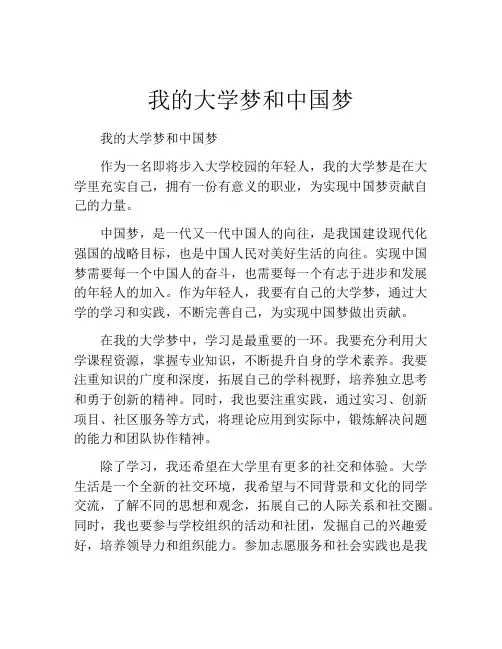 我的大学梦和中国梦

我的大学梦和中国梦

作为一名即将步入大学校园的年轻人，我的大学梦是在大学里充实自己，拥有一份有意义的职业，为实现中国梦贡献自己的力量。

中国梦，是一代又一代中国人的向往，是我国建设现代化强国的战略目标，也是中国人民对美好生活的向往。实现中国梦需要每一个中国人的奋斗，也需要每一个有志于进步和发展的年轻人的加入。作为年轻人，我要有自己的大学梦，通过大学的学习和实践，不断完善自己，为实现中国梦做出贡献。

在我的大学梦中，学习是最重要的一环。我要充分利用大学课程资源，掌握专业知识，不断提升自身的学术素养。我要注重知识的广度和深度，拓展自己的学科视野，培养独立思考和勇于创新的精神。同时，我也要注重实践，通过实习、创新项目、社区服务等方式，将理论应用到实际中，锻炼解决问题的能力和团队协作精神。

除了学习，我还希望在大学里有更多的社交和体验。大学生活是一个全新的社交环境，我希望与不同背景和文化的同学交流，了解不同的思想和观念，拓展自己的人际关系和社交圈。同时，我也要参与学校组织的活动和社团，发掘自己的兴趣爱好，培养领导力和组织能力。参加志愿服务和社会实践也是我